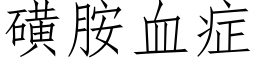 磺胺血症